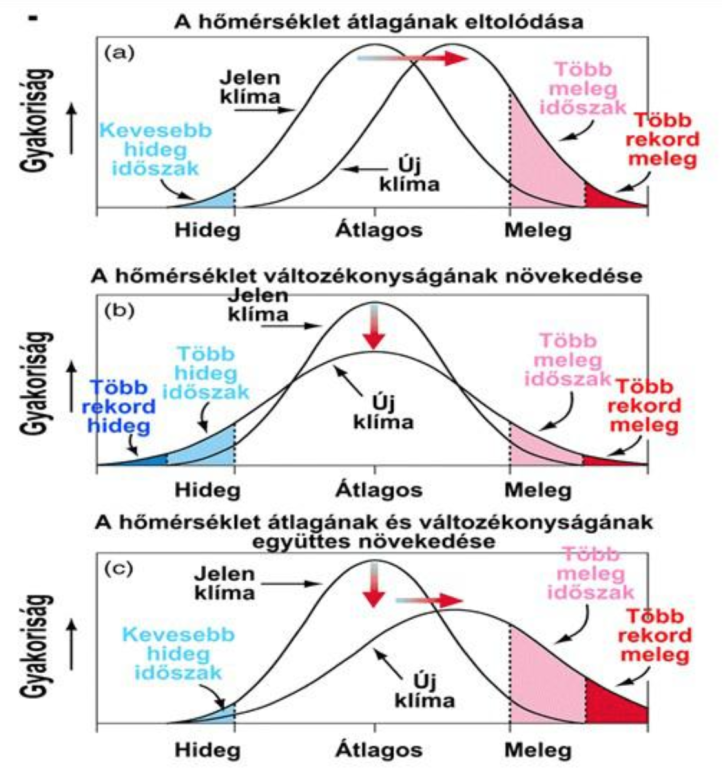 A hőmérséklet átlagának eltolódása

(a)

Gyakoriság

Jelen klíma

Új klíma

Kevesebb hideg időszak

Több meleg időszak

Több rekord meleg

Hideg Átlagos Meleg

A hőmérséklet változékonyságának növekedése

(b)

Gyakoriság

Jelen klíma

Új klíma

Több rekord hideg

Több hideg időszak

Több meleg időszak

Több rekord meleg

Hideg Átlagos Meleg

A hőmérséklet átlagának és változékonyságának együttes növekedése

(c)

Gyakoriság

Jelen klíma

Új klíma

Kevesebb hideg időszak

Több meleg időszak

Több rekord meleg

Hideg Átlagos Meleg